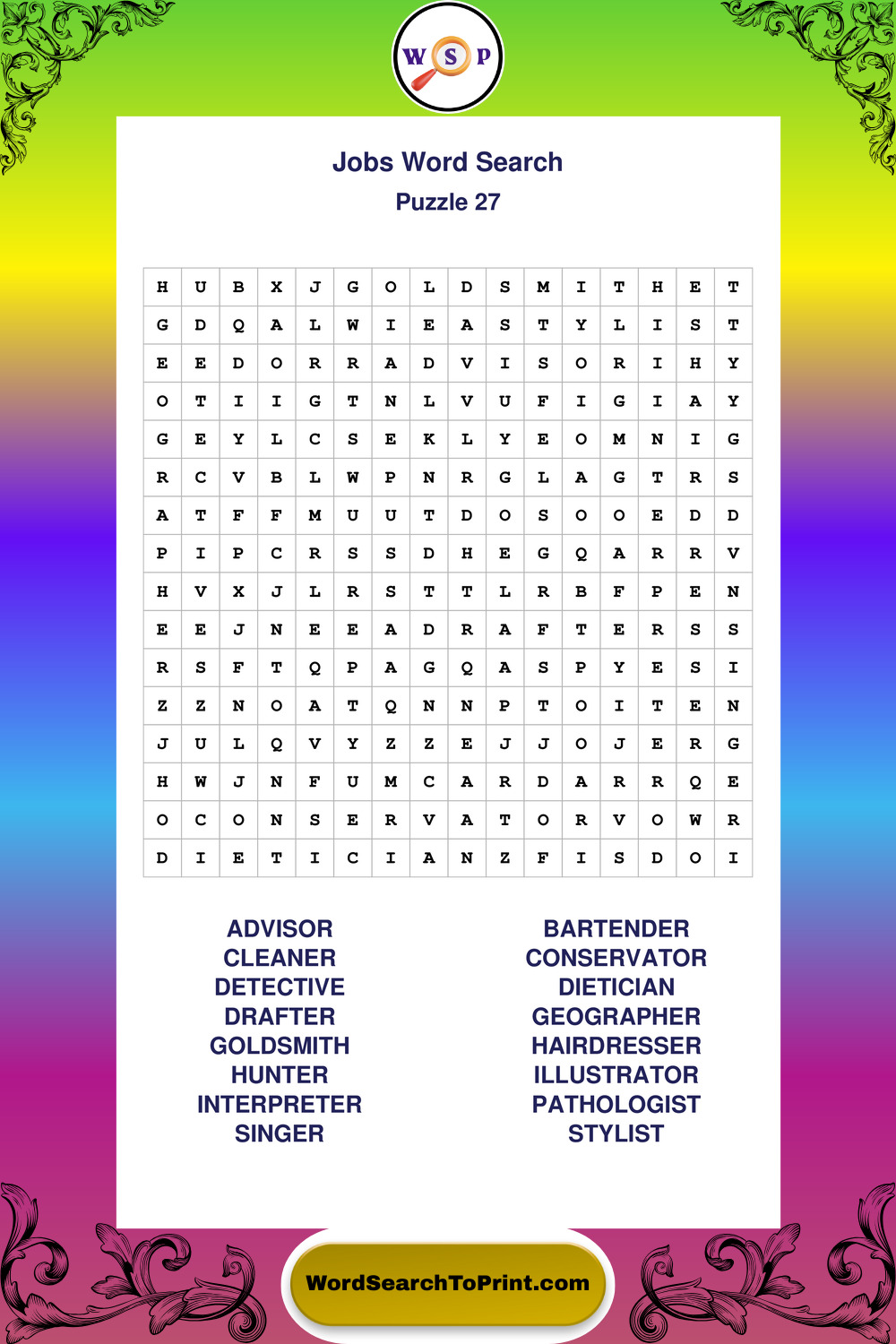 W S P

Jobs Word Search
Puzzle 27

| H | U | B | X | J | G | O | L | D | S | M | I | T | H | E | T |
|---|---|---|---|---|---|---|---|---|---|---|---|---|---|---|---|
| G | D | Q | A | L | W | I | E | A | S | T | Y | L | I | S | T |
| E | E | D | O | R | R | A | D | V | I | S | O | R | I | H | Y |
| O | T | I | I | G | T | N | L | V | U | F | I | G | I | A | Y |
| G | E | Y | L | C | S | E | K | L | Y | E | O | M | N | I | G |
| R | C | V | B | L | W | P | N | R | G | L | A | G | T | R | S |
| A | T | F | F | M | U | U | T | D | O | S | O | O | E | D | D |
| P | I | P | C | R | S | S | D | H | E | G | Q | A | R | R | V |
| H | V | X | J | L | R | S | T | T | L | R | B | F | P | E | N |
| E | E | J | N | E | E | A | D | R | A | F | T | E | R | S | S |
| R | S | F | T | Q | P | A | G | Q | A | S | P | Y | E | S | I |
| Z | Z | N | O | A | T | Q | N | N | P | T | O | I | T | E | N |
| J | U | L | Q | V | Y | Z | Z | E | J | J | O | J | E | R | G |
| H | W | J | N | F | U | M | C | A | R | D | A | R | R | Q | E |
| O | C | O | N | S | E | R | V | A | T | O | R | V | O | W | R |
| D | I | E | T | I | C | I | A | N | Z | F | I | S | D | O | I |

ADVISOR
CLEANER
DETECTIVE
DRAFTER
GOLDSMITH
HUNTER
INTERPRETER
SINGER

BARTENDER
CONSERVATOR
DIETICIAN
GEOGRAPHER
HAIRDRESSER
ILLUSTRATOR
PATHOLOGIST
STYLIST

WordSearchToPrint.com